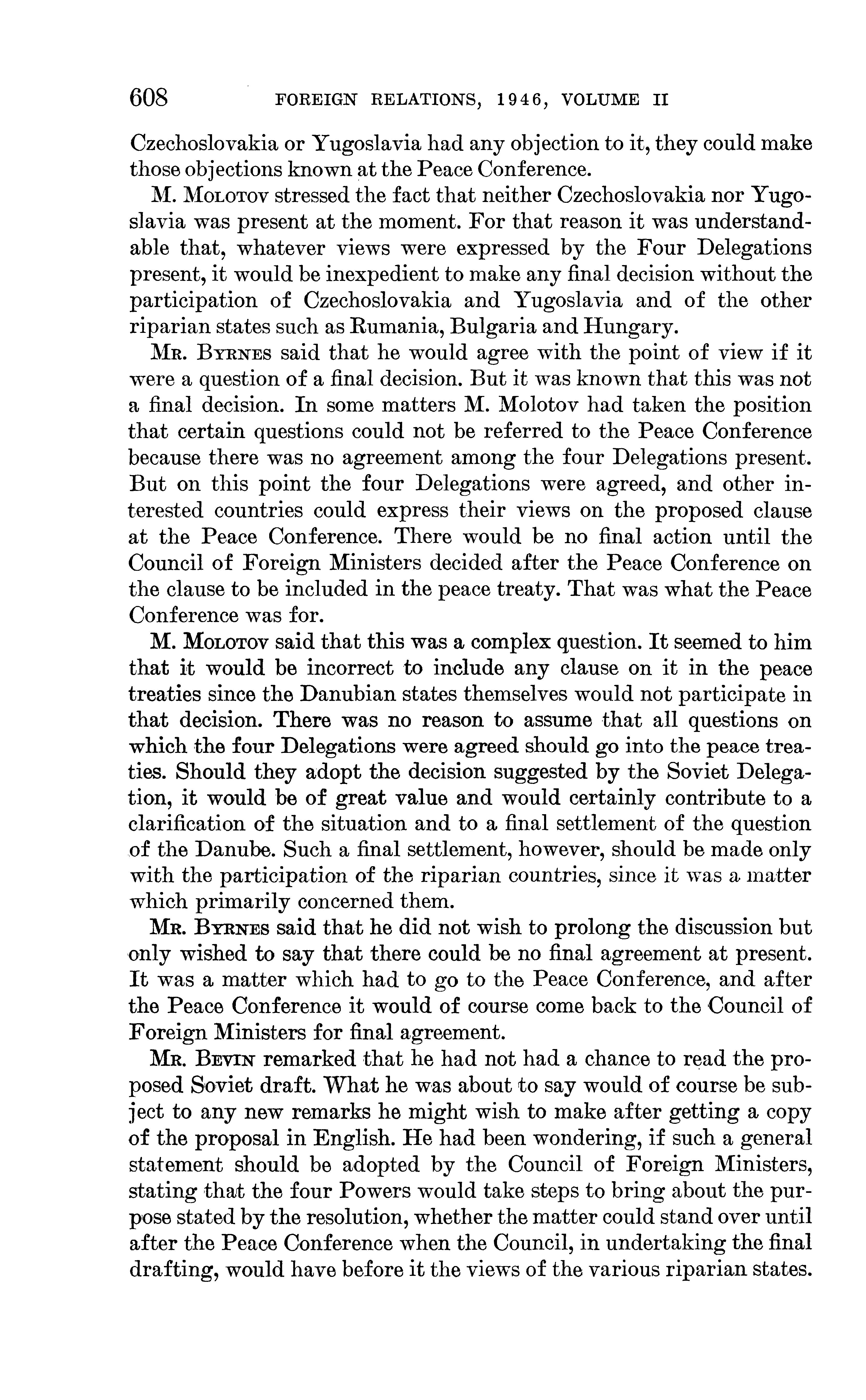 608 FOREIGN RELATIONS, 1946, VOLUME II

Czechoslovakia or Yugoslavia had any objection to it, they could make those objections known at the Peace Conference.

M. Molotov stressed the fact that neither Czechoslovakia nor Yugoslavia was present at the moment. For that reason it was understandable that, whatever views were expressed by the Four Delegations present, it would be inexpedient to make any final decision without the participation of Czechoslovakia and Yugoslavia and of the other riparian states such as Rumania, Bulgaria and Hungary.

Mr. Byrnes said that he would agree with the point of view if it were a question of a final decision. But it was known that this was not a final decision. In some matters M. Molotov had taken the position that certain questions could not be referred to the Peace Conference because there was no agreement among the four Delegations present. But on this point the four Delegations were agreed, and other interested countries could express their views on the proposed clause at the Peace Conference. There would be no final action until the Council of Foreign Ministers decided after the Peace Conference on the clause to be included in the peace treaty. That was what the Peace Conference was for.

M. Molotov said that this was a complex question. It seemed to him that it would be incorrect to include any clause on it in the peace treaties since the Danubian states themselves would not participate in that decision. There was no reason to assume that all questions on which the four Delegations were agreed should go into the peace treaties. Should they adopt the decision suggested by the Soviet Delegation, it would be of great value and would certainly contribute to a clarification of the situation and to a final settlement of the question of the Danube. Such a final settlement, however, should be made only with the participation of the riparian countries, since it was a matter which primarily concerned them.

Mr. Byrnes said that he did not wish to prolong the discussion but only wished to say that there could be no final agreement at present. It was a matter which had to go to the Peace Conference, and after the Peace Conference it would of course come back to the Council of Foreign Ministers for final agreement.

Mr. Bevin remarked that he had not had a chance to read the proposed Soviet draft. What he was about to say would of course be subject to any new remarks he might wish to make after getting a copy of the proposal in English. He had been wondering, if such a general statement should be adopted by the Council of Foreign Ministers, stating that the four Powers would take steps to bring about the purpose stated by the resolution, whether the matter could stand over until after the Peace Conference when the Council, in undertaking the final drafting, would have before it the views of the various riparian states.